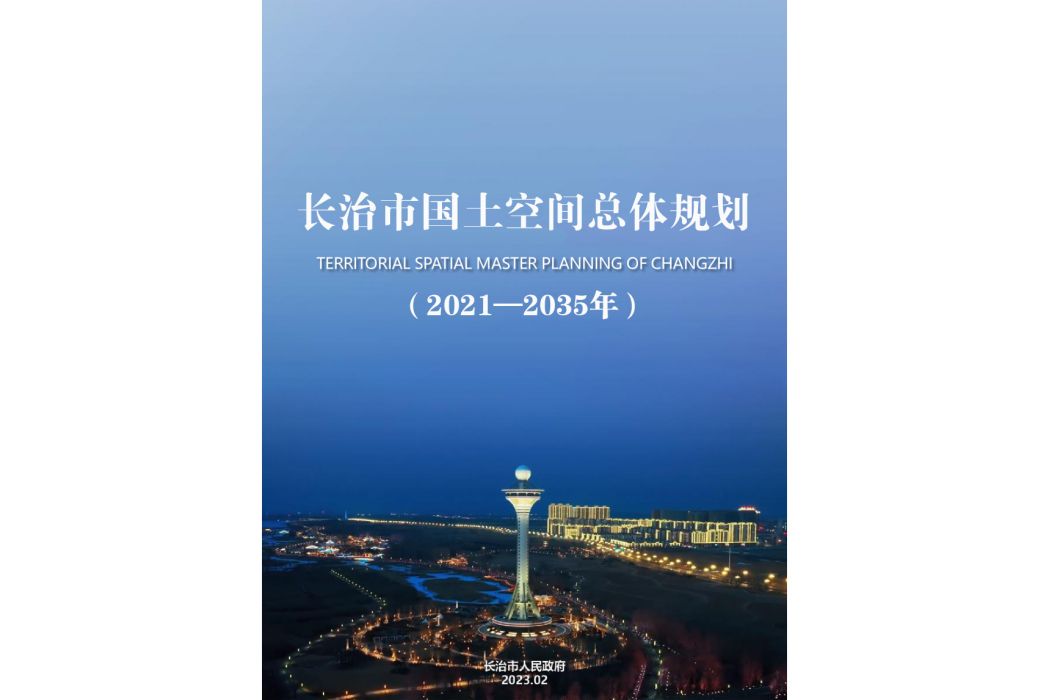 长治市国土空间总体规划

TERRITORIAL SPATIAL MASTER PLANNING OF CHANGZHI

（2021—2035年）

长治市人民政府
2023.02